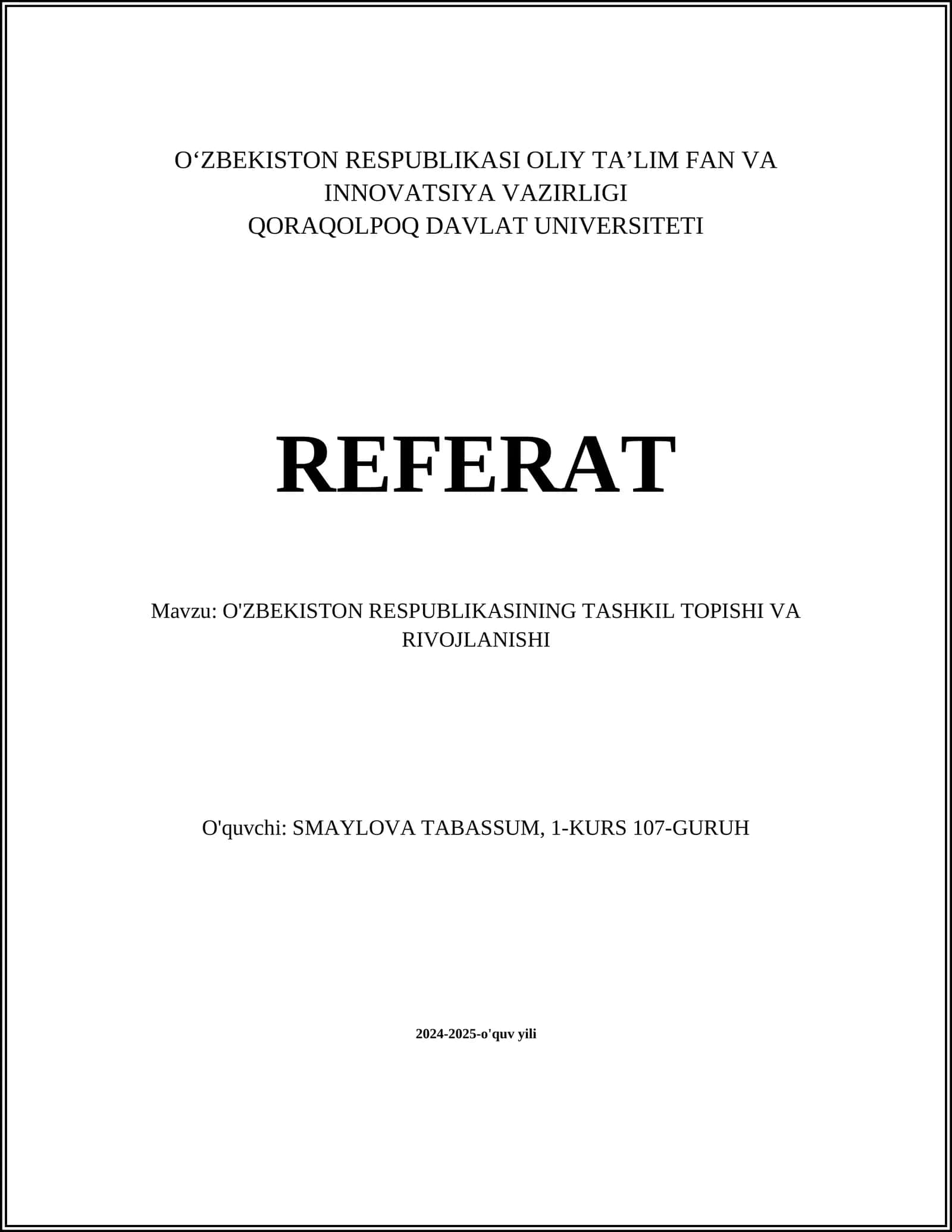 O‘ZBEKISTON RESPUBLIKASI OLIY TA’LIM FAN VA INNOVATSIYA VAZIRLIGI
QORAQOLPOQ DAVLAT UNIVERSITETI

REFERAT

Mavzu: O'ZBEKISTON RESPUBLIKASINING TASHKIL TOPISHI VA RIVOJLANISHI

O'quvchi: SMAYLOVA TABASSUM, 1-KURS 107-GURUH

2024-2025-o'quv yili